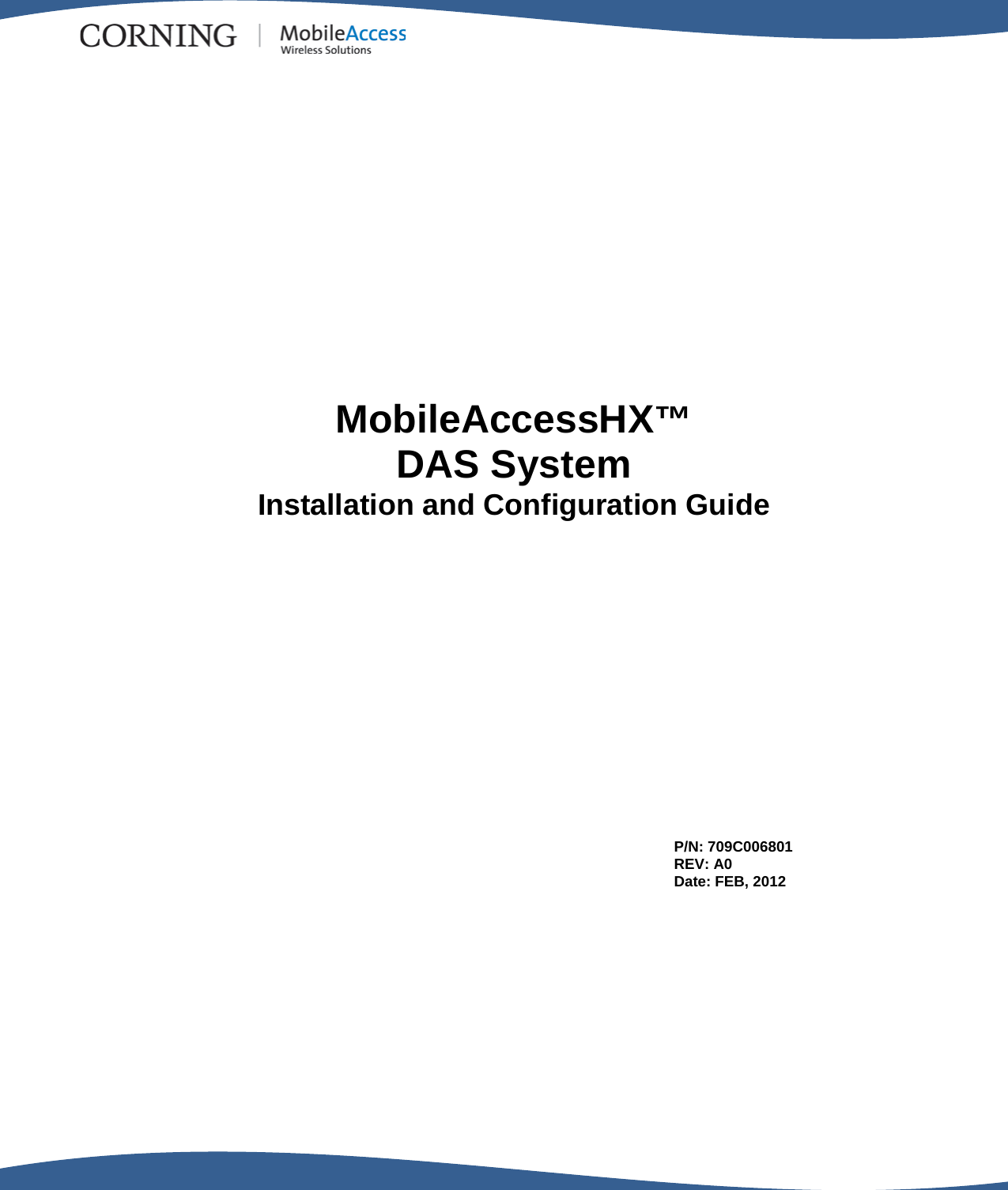 CORNING | MobileAccess
Wireless Solutions

MobileAccessHX™
DAS System
Installation and Configuration Guide

P/N: 709C006801
REV: A0
Date: FEB, 2012